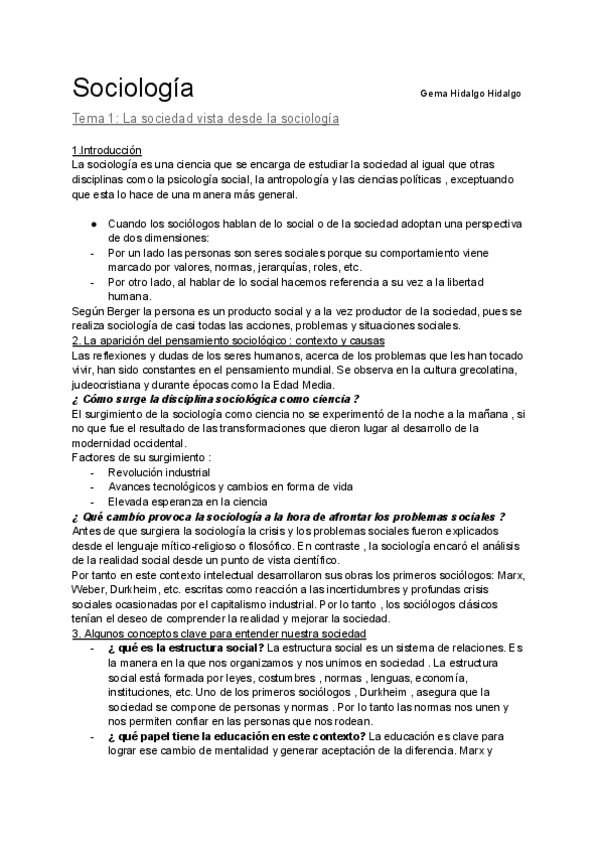 Sociología

Gema Hidalgo Hidalgo

Tema 1: La sociedad vista desde la sociología

1.Introducción
La sociología es una ciencia que se encarga de estudiar la sociedad al igual que otras disciplinas como la psicología social, la antropología y las ciencias políticas , exceptuando que esta lo hace de una manera más general.

● Cuando los sociólogos hablan de lo social o de la sociedad adoptan una perspectiva de dos dimensiones:
- Por un lado las personas son seres sociales porque su comportamiento viene marcado por valores, normas, jerarquías, roles, etc.
- Por otro lado, al hablar de lo social hacemos referencia a su vez a la libertad humana.
Según Berger la persona es un producto social y a la vez productor de la sociedad, pues se realiza sociología de casi todas las acciones, problemas y situaciones sociales.
2. La aparición del pensamiento sociológico : contexto y causas
Las reflexiones y dudas de los seres humanos, acerca de los problemas que les han tocado vivir, han sido constantes en el pensamiento mundial. Se observa en la cultura grecolatina, judeocristiana y durante épocas como la Edad Media.
¿ Cómo surge la disciplina sociológica como ciencia ?
El surgimiento de la sociología como ciencia no se experimentó de la noche a la mañana , si no que fue el resultado de las transformaciones que dieron lugar al desarrollo de la modernidad occidental.
Factores de su surgimiento :
- Revolución industrial
- Avances tecnológicos y cambios en forma de vida
- Elevada esperanza en la ciencia
¿ Qué cambio provoca la sociología a la hora de afrontar los problemas sociales ?
Antes de que surgiera la sociología la crisis y los problemas sociales fueron explicados desde el lenguaje mítico-religioso o filosófico. En contraste , la sociología encaró el análisis de la realidad social desde un punto de vista científico.
Por tanto en este contexto intelectual desarrollaron sus obras los primeros sociólogos: Marx, Weber, Durkheim, etc. escritas como reacción a las incertidumbres y profundas crisis sociales ocasionadas por el capitalismo industrial. Por lo tanto , los sociólogos clásicos tenían el deseo de comprender la realidad y mejorar la sociedad.
3. Algunos conceptos clave para entender nuestra sociedad
- ¿ qué es la estructura social? La estructura social es un sistema de relaciones. Es la manera en la que nos organizamos y nos unimos en sociedad . La estructura social está formada por leyes, costumbres , normas , lenguas, economía, instituciones, etc. Uno de los primeros sociólogos , Durkheim , asegura que la sociedad se compone de personas y normas . Por lo tanto las normas nos unen y nos permiten confiar en las personas que nos rodean.
- ¿ qué papel tiene la educación en este contexto? La educación es clave para lograr ese cambio de mentalidad y generar aceptación de la diferencia. Marx y